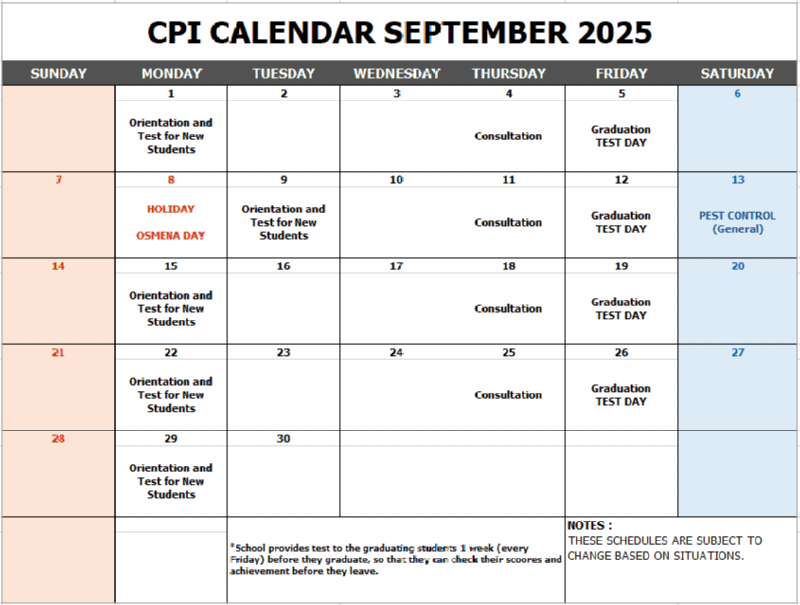 CPI CALENDAR SEPTEMBER 2025

| SUNDAY | MONDAY | TUESDAY | WEDNESDAY | THURSDAY | FRIDAY | SATURDAY |
|---|---|---|---|---|---|---|
| | 1 Orientation and Test for New Students | 2 | 3 | 4 Consultation | 5 Graduation TEST DAY | 6 |
| 7 | 8 HOLIDAY OSMENA DAY | 9 Orientation and Test for New Students | 10 | 11 Consultation | 12 Graduation TEST DAY | 13 PEST CONTROL (General) |
| 14 | 15 Orientation and Test for New Students | 16 | 17 | 18 Consultation | 19 Graduation TEST DAY | 20 |
| 21 | 22 Orientation and Test for New Students | 23 | 24 | 25 Consultation | 26 Graduation TEST DAY | 27 |
| 28 | 29 Orientation and Test for New Students | 30 | | | | |

*School provides test to the graduating students 1 week (every Friday) before they graduate, so that they can check their scoores and achievement before they leave.

NOTES :
THESE SCHEDULES ARE SUBJECT TO CHANGE BASED ON SITUATIONS.